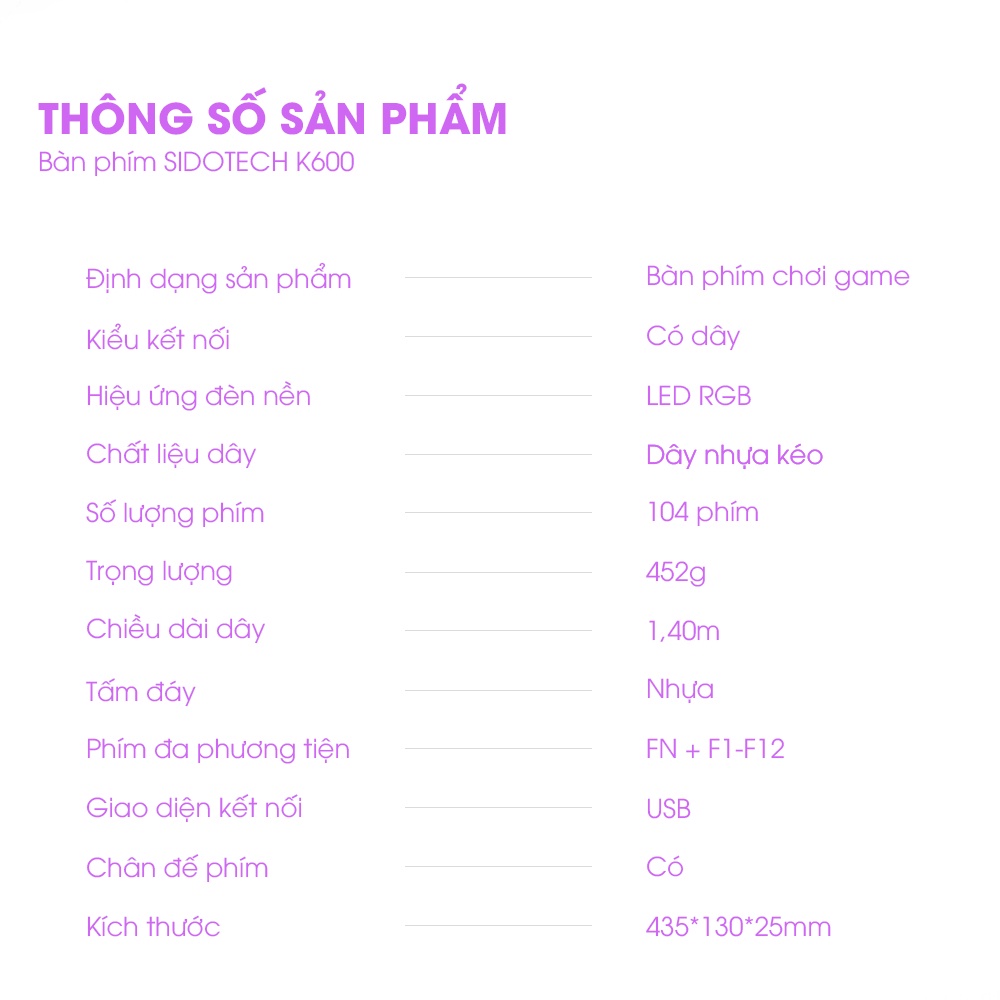 THÔNG SỐ SẢN PHẨM
Bàn phím SIDOTECH K600

Định dạng sản phẩm
Bàn phím chơi game

Kiểu kết nối
Có dây

Hiệu ứng đèn nền
LED RGB

Chất liệu dây
Dây nhựa kéo

Số lượng phím
104 phím

Trọng lượng
452g

Chiều dài dây
1,40m

Tấm đáy
Nhựa

Phím đa phương tiện
FN + F1-F12

Giao diện kết nối
USB

Chân đế phím
Có

Kích thước
435*130*25mm